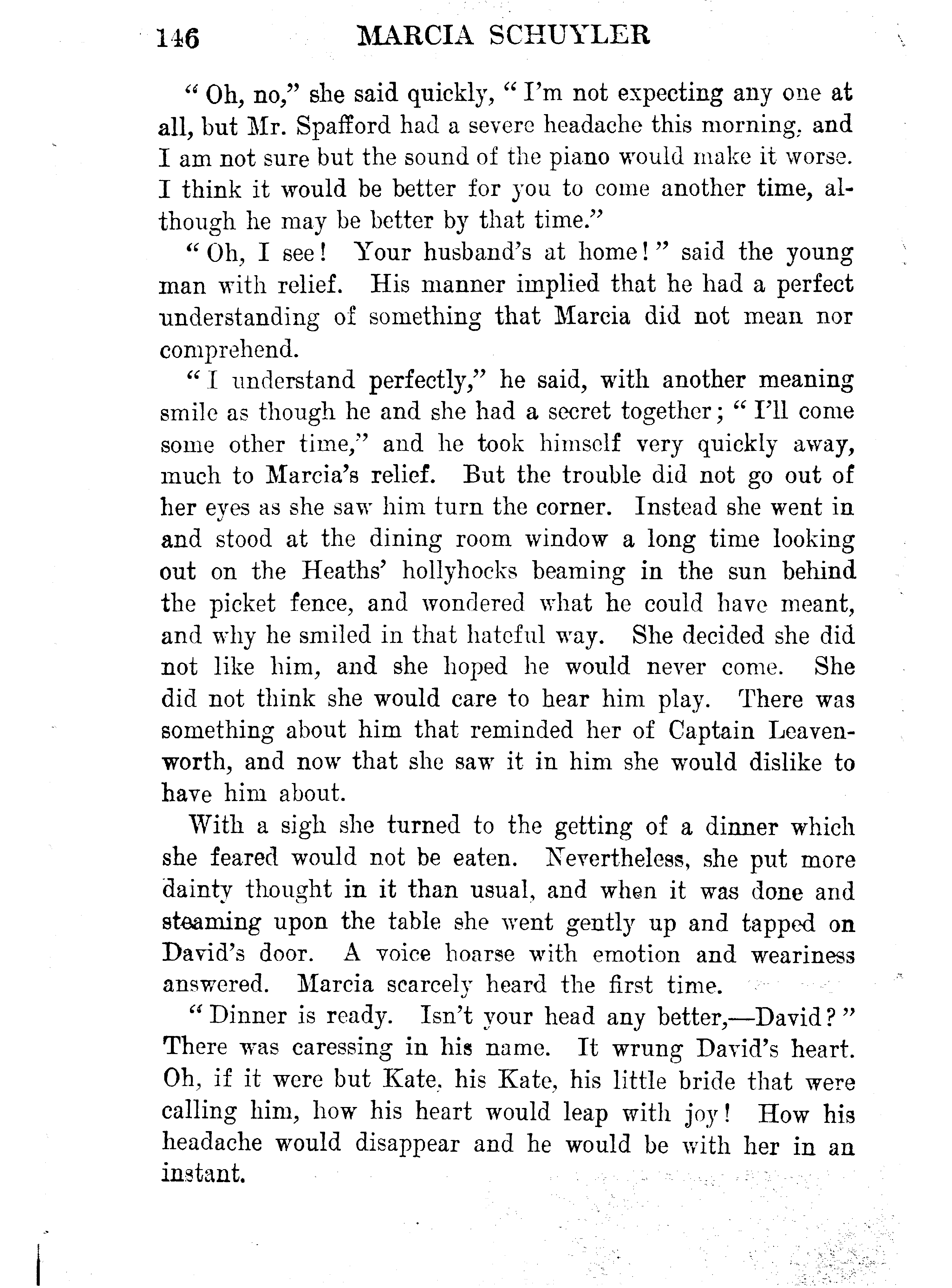 146 MARCIA SCHUYLER

"Oh, no," she said quickly, "I'm not expecting any one at all, but Mr. Spafford had a severe headache this morning, and I am not sure but the sound of the piano would make it worse. I think it would be better for you to come another time, although he may be better by that time."

"Oh, I see! Your husband's at home!" said the young man with relief. His manner implied that he had a perfect understanding of something that Marcia did not mean nor comprehend.

"I understand perfectly," he said, with another meaning smile as though he and she had a secret together; "I'll come some other time," and he took himself very quickly away, much to Marcia's relief. But the trouble did not go out of her eyes as she saw him turn the corner. Instead she went in and stood at the dining room window a long time looking out on the Heaths' hollyhocks beaming in the sun behind the picket fence, and wondered what he could have meant, and why he smiled in that hateful way. She decided she did not like him, and she hoped he would never come. She did not think she would care to hear him play. There was something about him that reminded her of Captain Leavenworth, and now that she saw it in him she would dislike to have him about.

With a sigh she turned to the getting of a dinner which she feared would not be eaten. Nevertheless, she put more dainty thought in it than usual, and when it was done and steaming upon the table she went gently up and tapped on David's door. A voice hoarse with emotion and weariness answered. Marcia scarcely heard the first time.

"Dinner is ready. Isn't your head any better,—David?" There was caressing in his name. It wrung David's heart. Oh, if it were but Kate, his Kate, his little bride that were calling him, how his heart would leap with joy! How his headache would disappear and he would be with her in an instant.